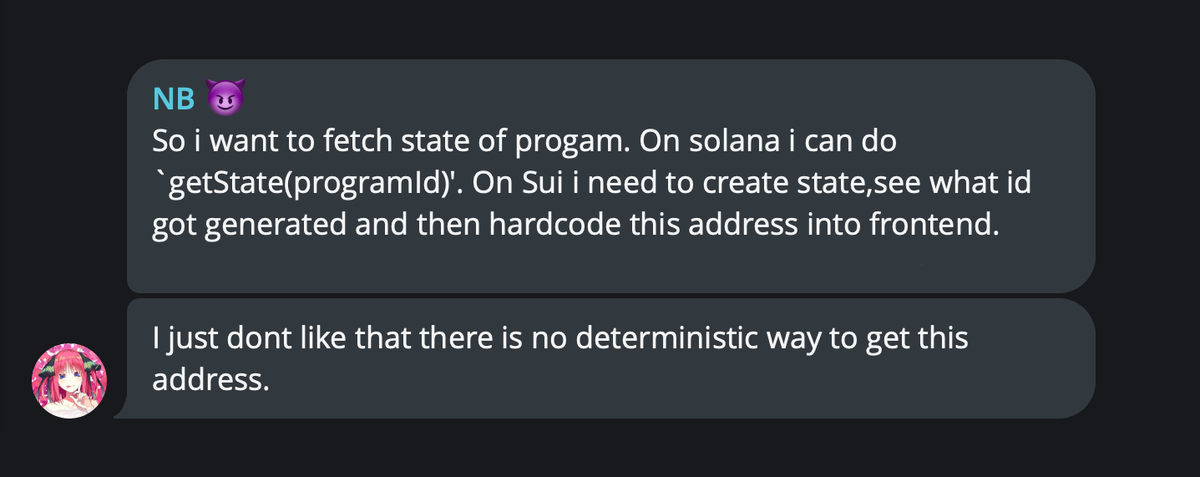 NB 😈
So i want to fetch state of progam. On solana i can do `getState(programId)'. On Sui i need to create state,see what id got generated and then hardcode this address into frontend.

I just dont like that there is no deterministic way to get this address.